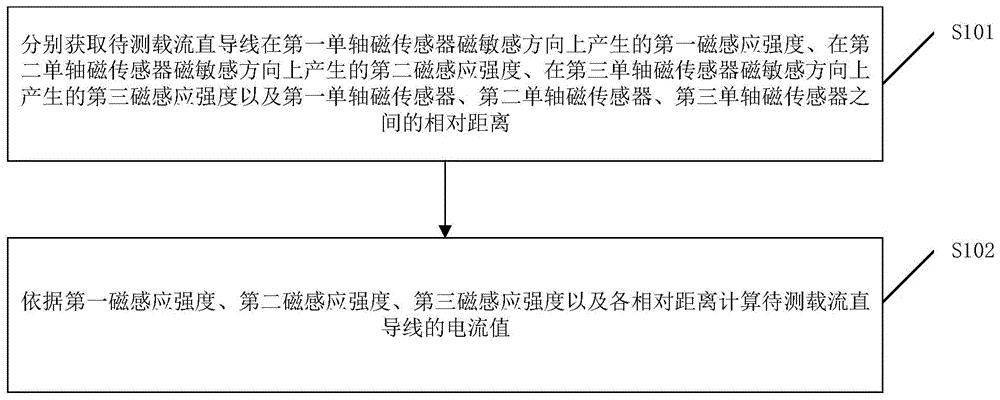 分别获取待测载流直导线在第一单轴磁传感器磁敏感方向上产生的第一磁感应强度、在第二单轴磁传感器磁敏感方向上产生的第二磁感应强度、在第三单轴磁传感器磁敏感方向上产生的第三磁感应强度以及第一单轴磁传感器、第二单轴磁传感器、第三单轴磁传感器之间的相对距离

S101

依据第一磁感应强度、第二磁感应强度、第三磁感应强度以及各相对距离计算待测载流直导线的电流值

S102